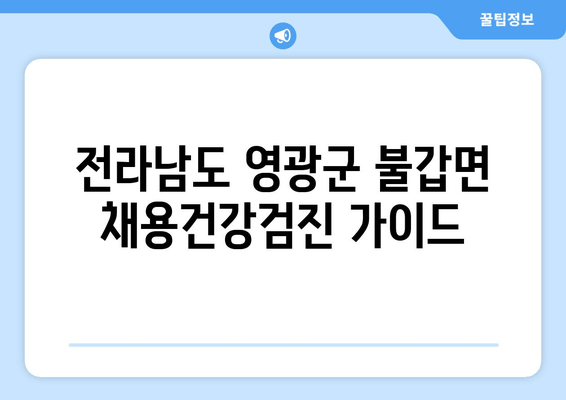 꿀팁정보

전라남도 영광군 불갑면 채용건강검진 가이드